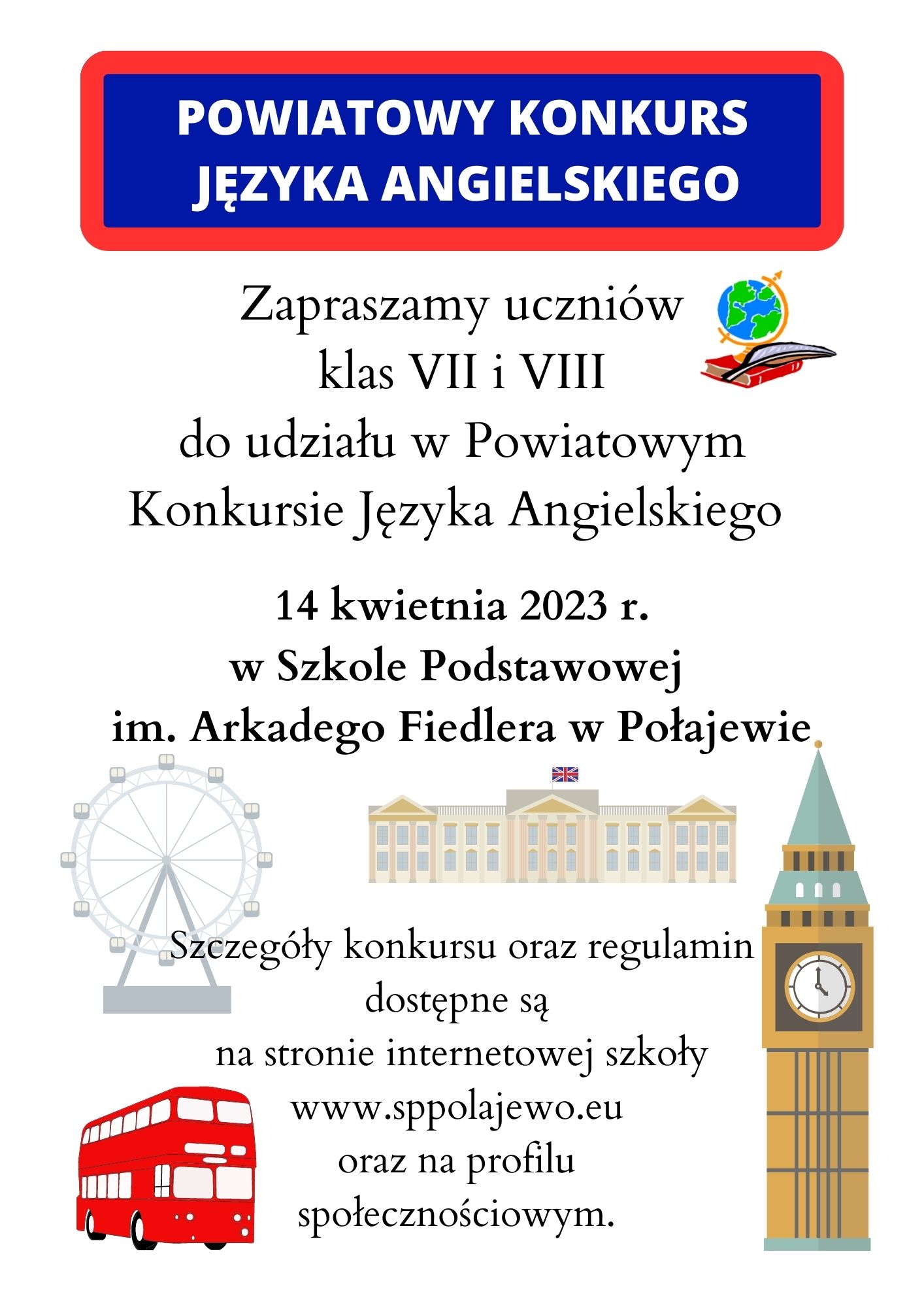 POWIATOWY KONKURS
JĘZYKA ANGIELSKIEGO

Zapraszamy uczniów
klas VII i VIII
do udziału w Powiatowym
Konkursie Języka Angielskiego

14 kwietnia 2023 r.
w Szkole Podstawowej
im. Arkadego Fiedlera w Połajewie

Szczegóły konkursu oraz regulamin
dostępne są
na stronie internetowej szkoły
www.sppolajewo.eu
oraz na profilu
społecznościowym.